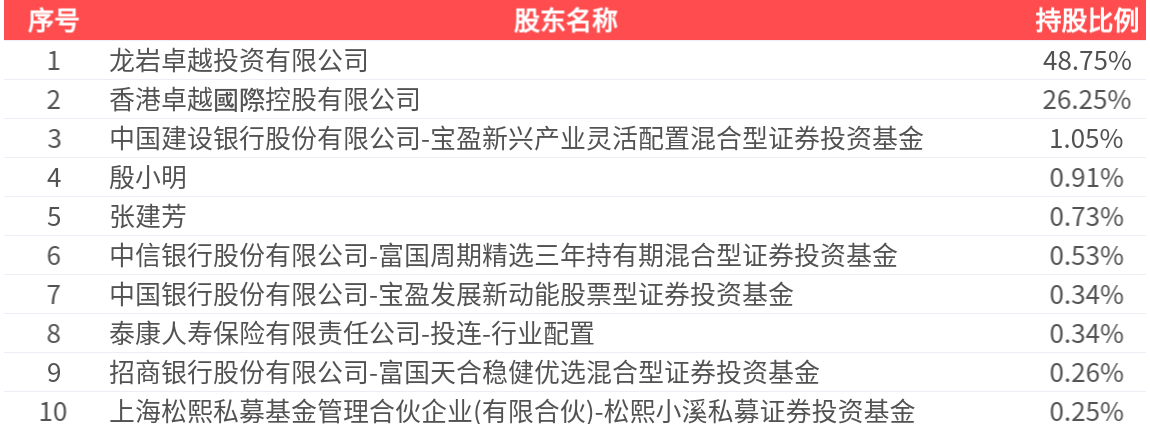 | 序号 | 股东名称 | 持股比例 |
|---|---|---|
| 1 | 龙岩卓越投资有限公司 | 48.75% |
| 2 | 香港卓越國際控股有限公司 | 26.25% |
| 3 | 中国建设银行股份有限公司-宝盈新兴产业灵活配置混合型证券投资基金 | 1.05% |
| 4 | 殷小明 | 0.91% |
| 5 | 张建芳 | 0.73% |
| 6 | 中信银行股份有限公司-富国周期精选三年持有期混合型证券投资基金 | 0.53% |
| 7 | 中国银行股份有限公司-宝盈发展新动能股票型证券投资基金 | 0.34% |
| 8 | 泰康人寿保险有限责任公司-投连-行业配置 | 0.34% |
| 9 | 招商银行股份有限公司-富国天合稳健优选混合型证券投资基金 | 0.26% |
| 10 | 上海松熙私募基金管理合伙企业(有限合伙)-松熙小溪私募证券投资基金 | 0.25% |